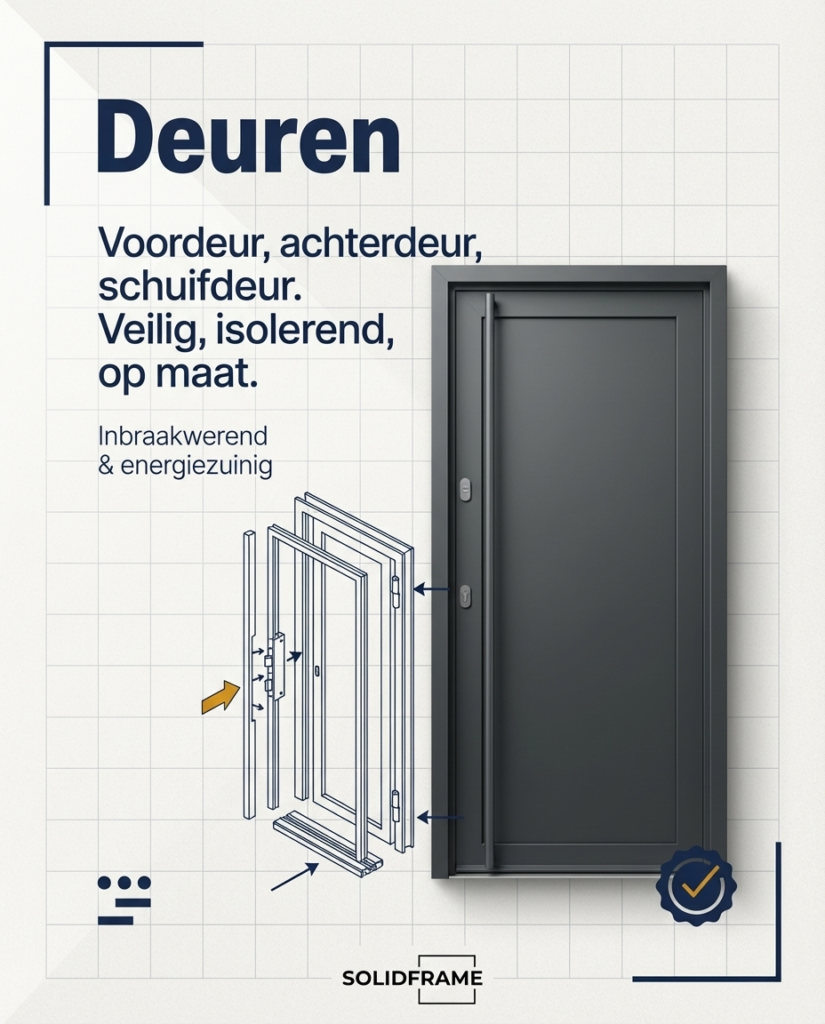 Deuren

Voordeur, achterdeur, schuifdeur. Veilig, isolerend, op maat.

Inbraakwerend
& energiezuinig

SOLIDFRAME